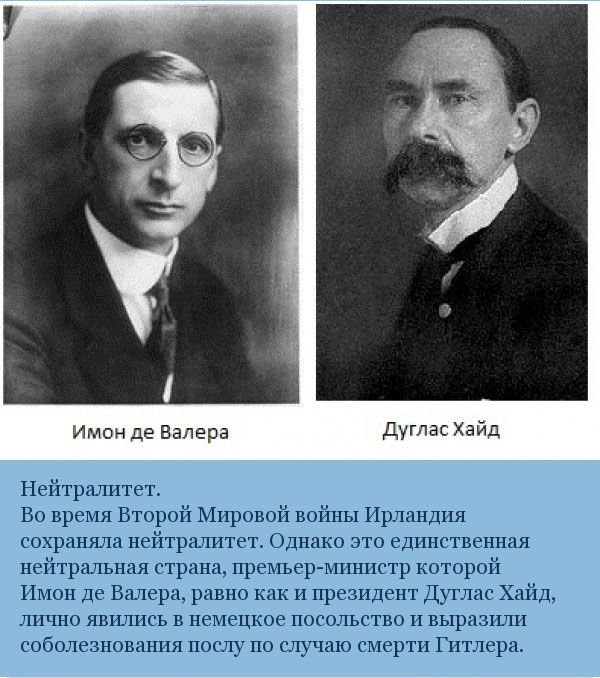 Имон де Валера

Дуглас Хайд

Нейтралитет.
Во время Второй Мировой войны Ирландия сохраняла нейтралитет. Однако это единственная нейтральная страна, премьер-министр которой Имон де Валера, равно как и президент Дуглас Хайд, лично явились в немецкое посольство и выразили соболезнования послу по случаю смерти Гитлера.